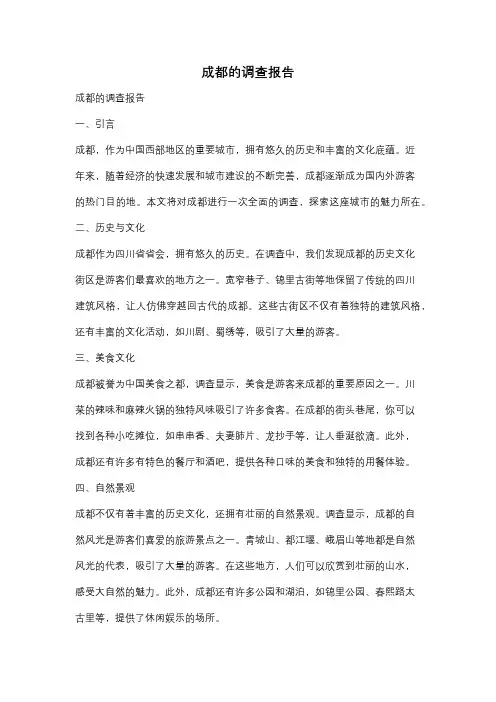 成都的调查报告

成都的调查报告

一、引言

成都，作为中国西部地区的重要城市，拥有悠久的历史和丰富的文化底蕴。近年来，随着经济的快速发展和城市建设的不断完善，成都逐渐成为国内外游客的热门目的地。本文将对成都进行一次全面的调查，探索这座城市的魅力所在。

二、历史与文化

成都作为四川省省会，拥有悠久的历史。在调查中，我们发现成都的历史文化街区是游客们最喜欢的地方之一。宽窄巷子、锦里古街等地保留了传统的四川建筑风格，让人仿佛穿越回古代的成都。这些古街区不仅有着独特的建筑风格，还有丰富的文化活动，如川剧、蜀绣等，吸引了大量的游客。

三、美食文化

成都被誉为中国美食之都，调查显示，美食是游客来成都的重要原因之一。川菜的辣味和麻辣火锅的独特风味吸引了许多食客。在成都的街头巷尾，你可以找到各种小吃摊位，如串串香、夫妻肺片、龙抄手等，让人垂涎欲滴。此外，成都还有许多有特色的餐厅和酒吧，提供各种口味的美食和独特的用餐体验。

四、自然景观

成都不仅有着丰富的历史文化，还拥有壮丽的自然景观。调查显示，成都的自然风光是游客们喜爱的旅游景点之一。青城山、都江堰、峨眉山等地都是自然风光的代表，吸引了大量的游客。在这些地方，人们可以欣赏到壮丽的山水，感受大自然的魅力。此外，成都还有许多公园和湖泊，如锦里公园、春熙路太古里等，提供了休闲娱乐的场所。